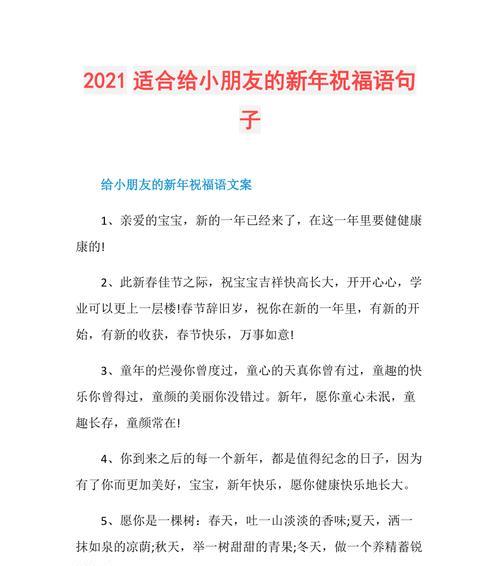 2021 适合给小朋友的新年祝福语句子

给小朋友的新年祝福语文案

1、亲爱的宝宝，新的一年已经来了，在这一年里要健健康康的!

2、此新春佳节之际，祝宝宝吉祥快高长大，开开心心，学业可以更上一层楼!春节辞旧岁，祝你在新的一年里，有新的开始，有新的收获，春节快乐，万事如意!

3、童年的烂漫你曾度过，童心的天真你曾有过，童趣的快乐你曾得过，童颜的美丽你没错过。新年，愿你童心未泯，童趣长存，童颜常在!

4、你到来之后的每一个新年，都是值得纪念的日子，因为有了你而更加美好，宝宝，新年快乐，愿你健康快乐地长大。

5、愿你是一棵树：春天，吐一山淡淡的香味;夏天，洒一抹如泉的凉荫;秋天，举一树甜甜的青果;冬天，做一个养精蓄锐